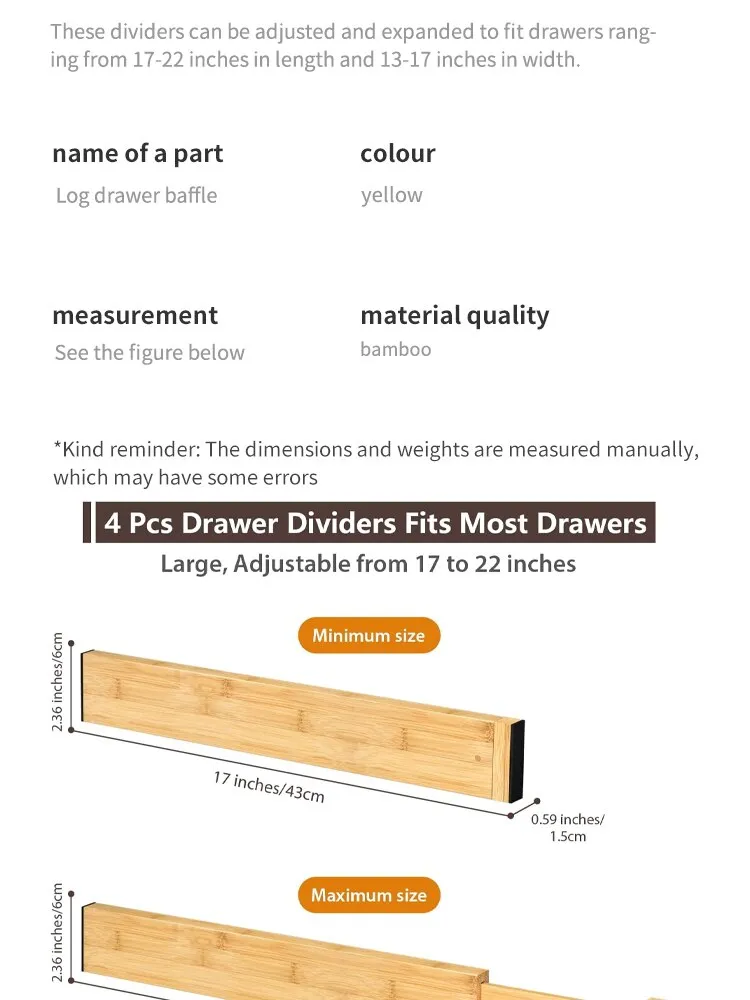 These dividers can be adjusted and expanded to fit drawers ranging from 17-22 inches in length and 13-17 inches in width.

name of a part
Log drawer baffle

colour
yellow

measurement
See the figure below

material quality
bamboo

*Kind reminder: The dimensions and weights are measured manually, which may have some errors

4 Pcs Drawer Dividers Fits Most Drawers

Large, Adjustable from 17 to 22 inches

Minimum size

2.36 inches/6cm

17 inches/43cm

0.59 inches/
1.5cm

Maximum size

2.36 inches/6cm